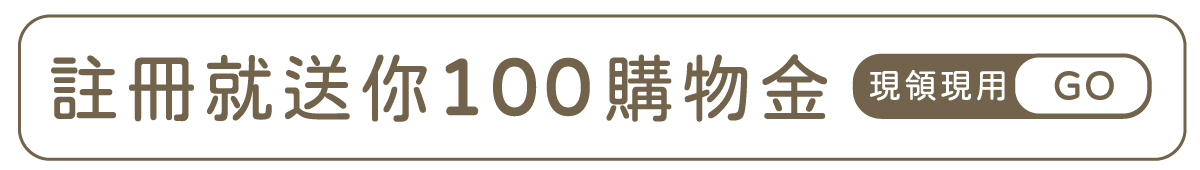 註冊就送你100購物金

現領現用 GO